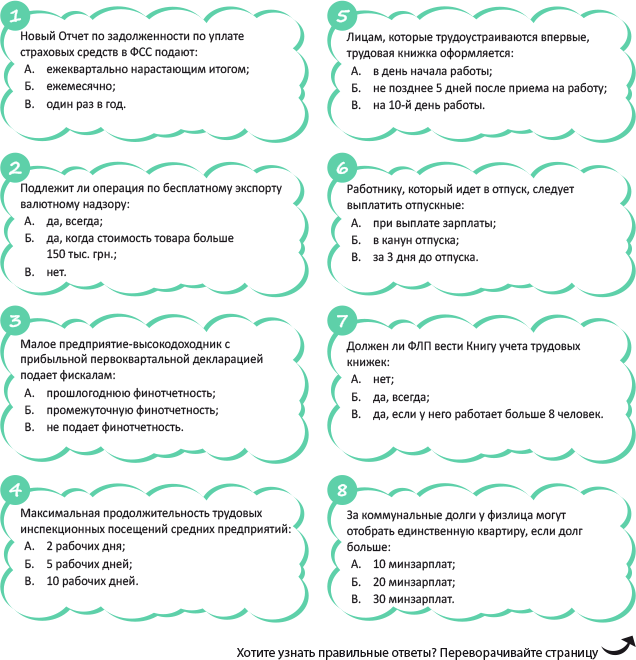 1

Новый Отчет по задолженности по уплате страховых средств в ФСС подают:
А. ежеквартально нарастающим итогом;
Б. ежемесячно;
В. один раз в год.

2

Подлежит ли операция по бесплатному экспорту валютному надзору:
А. да, всегда;
Б. да, когда стоимость товара больше 150 тыс. грн.;
В. нет.

3

Малое предприятие-высокодоходник с прибыльной первоквартальной декларацией подает фискалам:
А. прошлогоднюю финотчетность;
Б. промежуточную финотчетность;
В. не подает финотчетность.

4

Максимальная продолжительность трудовых инспекционных посещений средних предприятий:
А. 2 рабочих дня;
Б. 5 рабочих дней;
В. 10 рабочих дней.

5

Лицам, которые трудоустраиваются впервые, трудовая книжка оформляется:
А. в день начала работы;
Б. не позднее 5 дней после приема на работу;
В. на 10-й день работы.

6

Работнику, который идет в отпуск, следует выплатить отпускные:
А. при выплате зарплаты;
Б. в канун отпуска;
В. за 3 дня до отпуска.

7

Должен ли ФЛП вести Книгу учета трудовых книжек:
А. нет;
Б. да, всегда;
В. да, если у него работает больше 8 человек.

8

За коммунальные долги у физлица могут отобрать единственную квартиру, если долг больше:
А. 10 минзарплат;
Б. 20 минзарплат;
В. 30 минзарплат.

Хотите узнать правильные ответы? Переворачивайте страницу